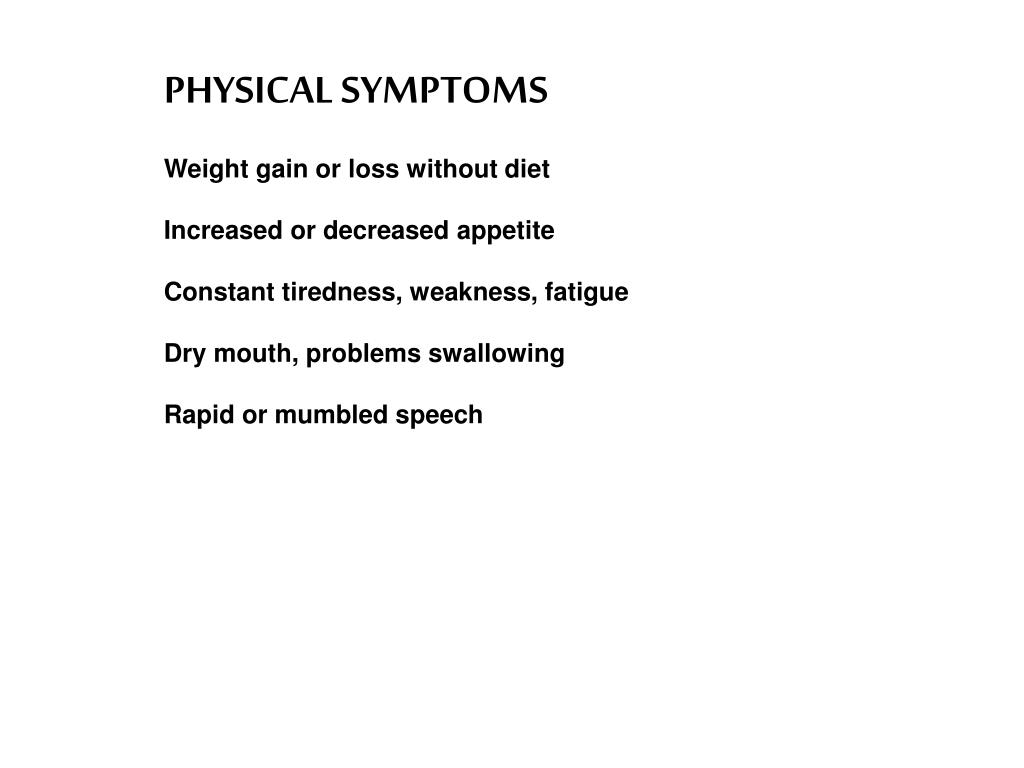 PHYSICAL SYMPTOMS

Weight gain or loss without diet

Increased or decreased appetite

Constant tiredness, weakness, fatigue

Dry mouth, problems swallowing

Rapid or mumbled speech